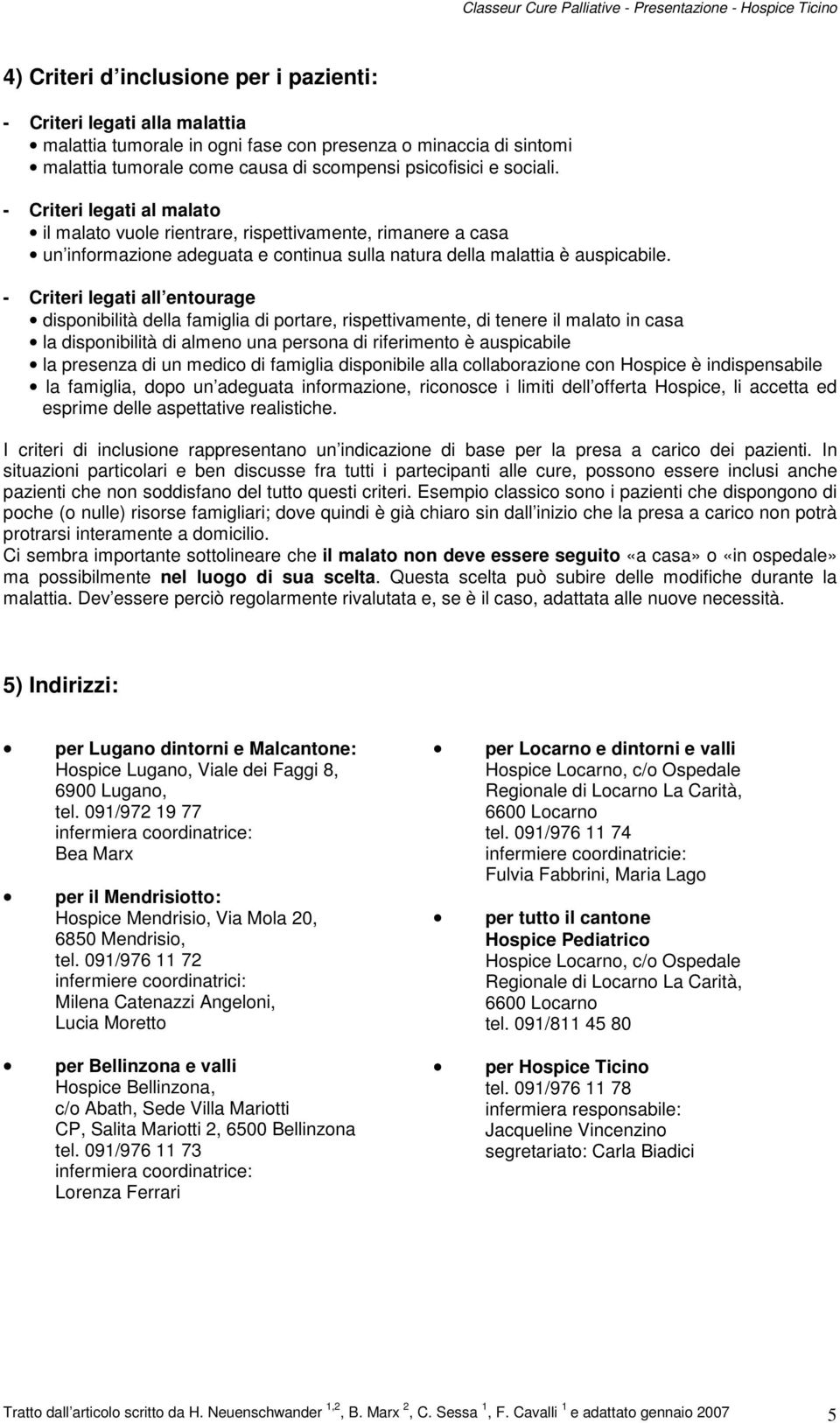 Classeur Cure Palliative - Presentazione - Hospice Ticino

4) Criteri d inclusione per i pazienti:

- Criteri legati alla malattia
• malattia tumorale in ogni fase con presenza o minaccia di sintomi
• malattia tumorale come causa di scompensi psicofisici e sociali.

- Criteri legati al malato
• il malato vuole rientrare, rispettivamente, rimanere a casa
• un informazione adeguata e continua sulla natura della malattia è auspicabile.

- Criteri legati all entourage
• disponibilità della famiglia di portare, rispettivamente, di tenere il malato in casa
• la disponibilità di almeno una persona di riferimento è auspicabile
• la presenza di un medico di famiglia disponibile alla collaborazione con Hospice è indispensabile
• la famiglia, dopo un adeguata informazione, riconosce i limiti dell offerta Hospice, li accetta ed esprime delle aspettative realistiche.

I criteri di inclusione rappresentano un indicazione di base per la presa a carico dei pazienti. In situazioni particolari e ben discusse fra tutti i partecipanti alle cure, possono essere inclusi anche pazienti che non soddisfano del tutto questi criteri. Esempio classico sono i pazienti che dispongono di poche (o nulle) risorse famigliari; dove quindi è già chiaro sin dall inizio che la presa a carico non potrà protrarsi interamente a domicilio.
Ci sembra importante sottolineare che il malato non deve essere seguito «a casa» o «in ospedale» ma possibilmente nel luogo di sua scelta. Questa scelta può subire delle modifiche durante la malattia. Dev essere perciò regolarmente rivalutata e, se è il caso, adattata alle nuove necessità.

5) Indirizzi:

• per Lugano dintorni e Malcantone:
Hospice Lugano, Viale dei Faggi 8,
6900 Lugano,
tel. 091/972 19 77
infermiera coordinatrice:
Bea Marx

• per il Mendrisiotto:
Hospice Mendrisio, Via Mola 20,
6850 Mendrisio,
tel. 091/976 11 72
infermiere coordinatrici:
Milena Catenazzi Angeloni,
Lucia Moretto

• per Bellinzona e valli
Hospice Bellinzona,
c/o Abath, Sede Villa Mariotti
CP, Salita Mariotti 2, 6500 Bellinzona
tel. 091/976 11 73
infermiera coordinatrice:
Lorenza Ferrari

• per Locarno e dintorni e valli
Hospice Locarno, c/o Ospedale
Regionale di Locarno La Carità,
6600 Locarno
tel. 091/976 11 74
infermiere coordinatricie:
Fulvia Fabbrini, Maria Lago

• per tutto il cantone
Hospice Pediatrico
Hospice Locarno, c/o Ospedale
Regionale di Locarno La Carità,
6600 Locarno
tel. 091/811 45 80

• per Hospice Ticino
tel. 091/976 11 78
infermiera responsabile:
Jacqueline Vincenzino
segretariato: Carla Biadici

Tratto dall articolo scritto da H. Neuenschwander $^{1,2}$, B. Marx $^{2}$, C. Sessa $^{1}$, F. Cavalli $^{1}$ e adattato gennaio 2007 5